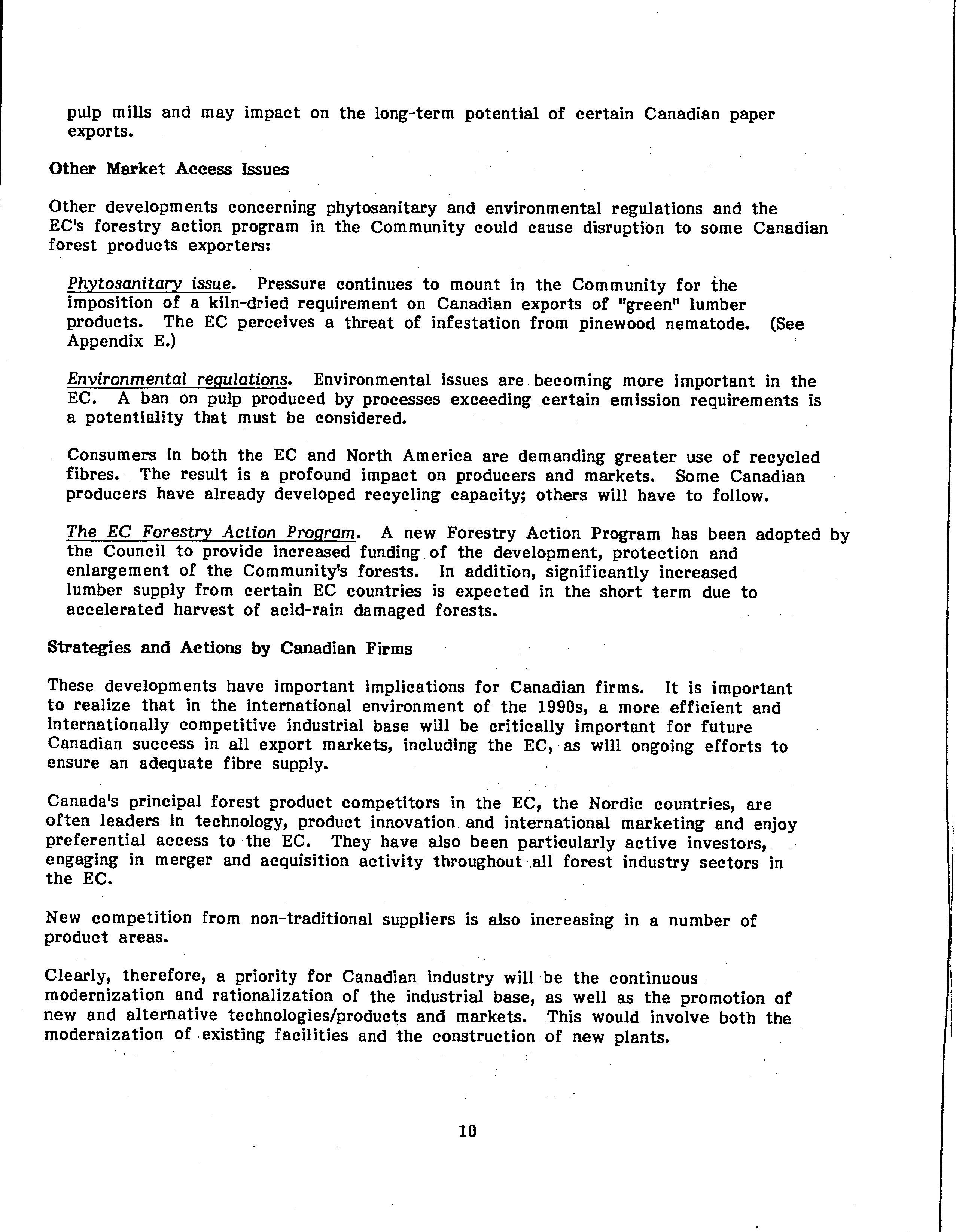 pulp mills and may impact on the long-term potential of certain Canadian paper exports.

Other Market Access Issues

Other developments concerning phytosanitary and environmental regulations and the EC's forestry action program in the Community could cause disruption to some Canadian forest products exporters:

Phytosanitary issue. Pressure continues to mount in the Community for the imposition of a kiln-dried requirement on Canadian exports of "green" lumber products. The EC perceives a threat of infestation from pinewood nematode. (See Appendix E.)

Environmental regulations. Environmental issues are becoming more important in the EC. A ban on pulp produced by processes exceeding certain emission requirements is a potentiality that must be considered.

Consumers in both the EC and North America are demanding greater use of recycled fibres. The result is a profound impact on producers and markets. Some Canadian producers have already developed recycling capacity; others will have to follow.

The EC Forestry Action Program. A new Forestry Action Program has been adopted by the Council to provide increased funding of the development, protection and enlargement of the Community's forests. In addition, significantly increased lumber supply from certain EC countries is expected in the short term due to accelerated harvest of acid-rain damaged forests.

Strategies and Actions by Canadian Firms

These developments have important implications for Canadian firms. It is important to realize that in the international environment of the 1990s, a more efficient and internationally competitive industrial base will be critically important for future Canadian success in all export markets, including the EC, as will ongoing efforts to ensure an adequate fibre supply.

Canada's principal forest product competitors in the EC, the Nordic countries, are often leaders in technology, product innovation and international marketing and enjoy preferential access to the EC. They have also been particularly active investors, engaging in merger and acquisition activity throughout all forest industry sectors in the EC.

New competition from non-traditional suppliers is also increasing in a number of product areas.

Clearly, therefore, a priority for Canadian industry will be the continuous modernization and rationalization of the industrial base, as well as the promotion of new and alternative technologies/products and markets. This would involve both the modernization of existing facilities and the construction of new plants.

10